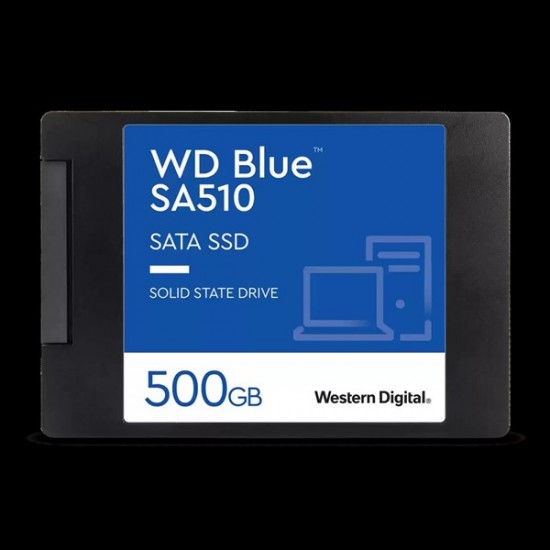 WD Blue™
SA510

SATA SSD

SOLID STATE DRIVE

500GB

Western Digital.